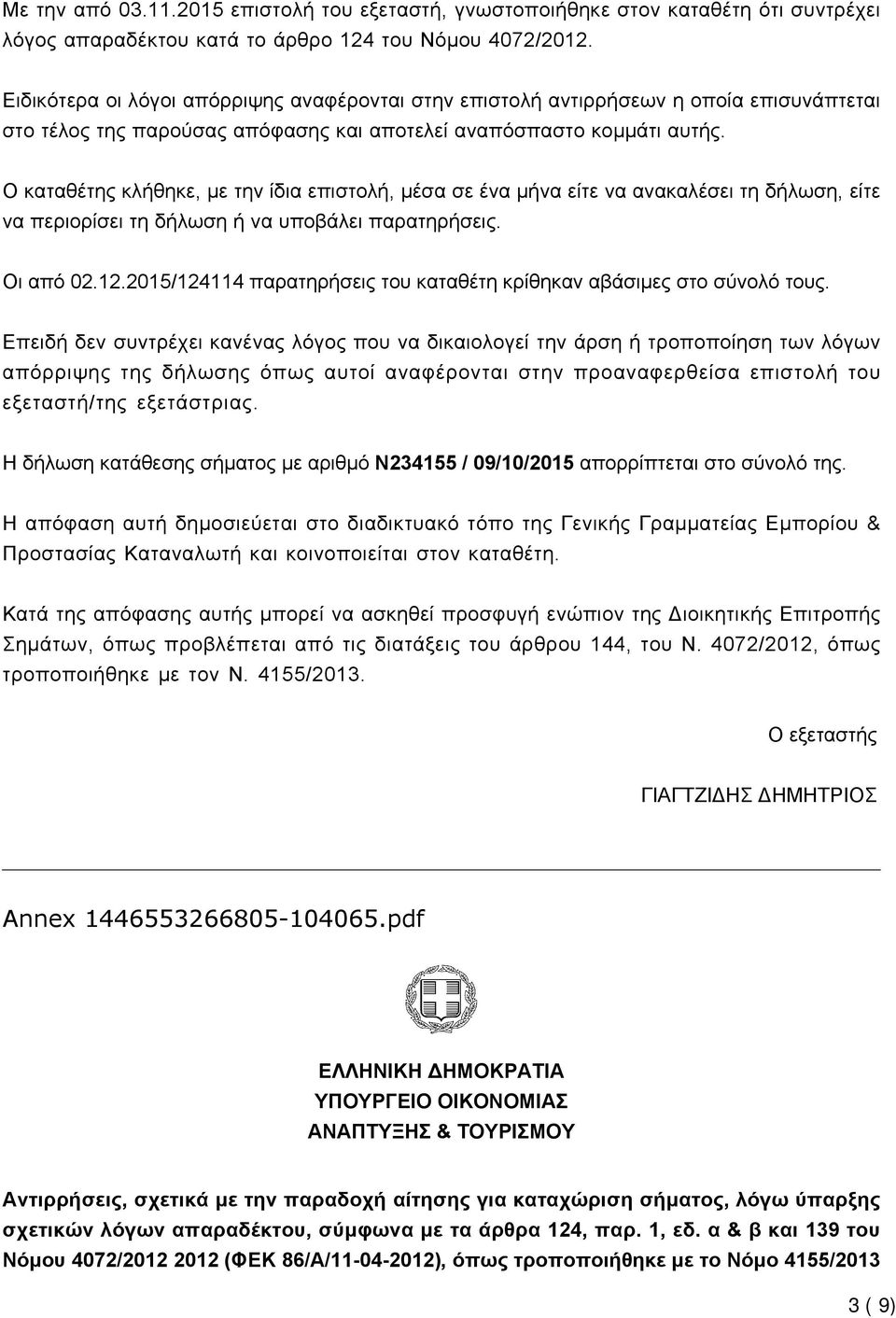 Με την από 03.11.2015 επιστολή του εξεταστή, γνωστοποιήθηκε στον καταθέτη ότι συντρέχει λόγος απαραδέκτου κατά το άρθρο 124 του Νόμου 4072/2012.

Ειδικότερα οι λόγοι απόρριψης αναφέρονται στην επιστολή αντιρρήσεων η οποία επισυνάπτεται στο τέλος της παρούσας απόφασης και αποτελεί αναπόσπαστο κομμάτι αυτής.

Ο καταθέτης κλήθηκε, με την ίδια επιστολή, μέσα σε ένα μήνα είτε να ανακαλέσει τη δήλωση, είτε να περιορίσει τη δήλωση ή να υποβάλει παρατηρήσεις.

Οι από 02.12.2015/124114 παρατηρήσεις του καταθέτη κρίθηκαν αβάσιμες στο σύνολό τους.

Επειδή δεν συντρέχει κανένας λόγος που να δικαιολογεί την άρση ή τροποποίηση των λόγων απόρριψης της δήλωσης όπως αυτοί αναφέρονται στην προαναφερθείσα επιστολή του εξεταστή/της εξετάστριας.

Η δήλωση κατάθεσης σήματος με αριθμό Ν234155 / 09/10/2015 απορρίπτεται στο σύνολό της.

Η απόφαση αυτή δημοσιεύεται στο διαδικτυακό τόπο της Γενικής Γραμματείας Εμπορίου & Προστασίας Καταναλωτή και κοινοποιείται στον καταθέτη.

Κατά της απόφασης αυτής μπορεί να ασκηθεί προσφυγή ενώπιον της Διοικητικής Επιτροπής Σημάτων, όπως προβλέπεται από τις διατάξεις του άρθρου 144, του Ν. 4072/2012, όπως τροποποιήθηκε με τον Ν. 4155/2013.

Ο εξεταστής

ΓΙΑΓΤΖΙΔΗΣ ΔΗΜΗΤΡΙΟΣ

Annex 1446553266805-104065.pdf

ΕΛΛΗΝΙΚΗ ΔΗΜΟΚΡΑΤΙΑ
ΥΠΟΥΡΓΕΙΟ ΟΙΚΟΝΟΜΙΑΣ
ΑΝΑΠΤΥΞΗΣ & ΤΟΥΡΙΣΜΟΥ

Αντιρρήσεις, σχετικά με την παραδοχή αίτησης για καταχώριση σήματος, λόγω ύπαρξης σχετικών λόγων απαραδέκτου, σύμφωνα με τα άρθρα 124, παρ. 1, εδ. α & β και 139 του Νόμου 4072/2012 2012 (ΦΕΚ 86/Α/11-04-2012), όπως τροποποιήθηκε με το Νόμο 4155/2013

3 ( 9)